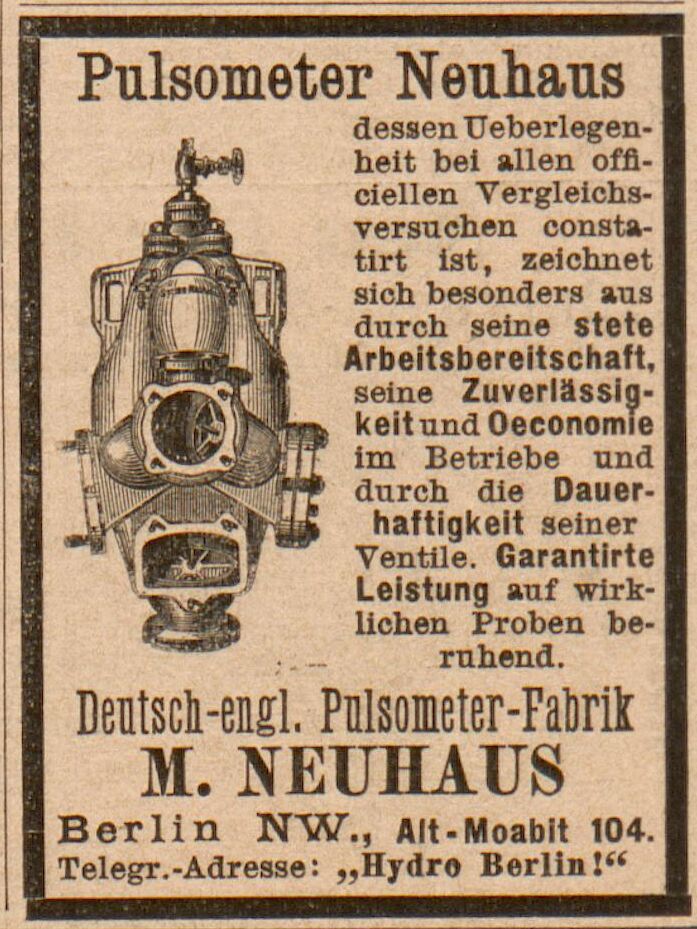 Pulsometer Neuhaus

dessen Ueberlegenheit bei allen officiellen Vergleichsversuchen constatirt ist, zeichnet sich besonders aus durch seine stete Arbeitsbereitschaft, seine Zuverlässigkeit und Oeconomie im Betriebe und durch die Dauerhaftigkeit seiner Ventile. Garantirte Leistung auf wirklichen Proben beruhend.

Deutsch-engl. Pulsometer-Fabrik
M. NEUHAUS
Berlin NW., Alt-Moabit 104.
Telegr.-Adresse: „Hydro Berlin!“